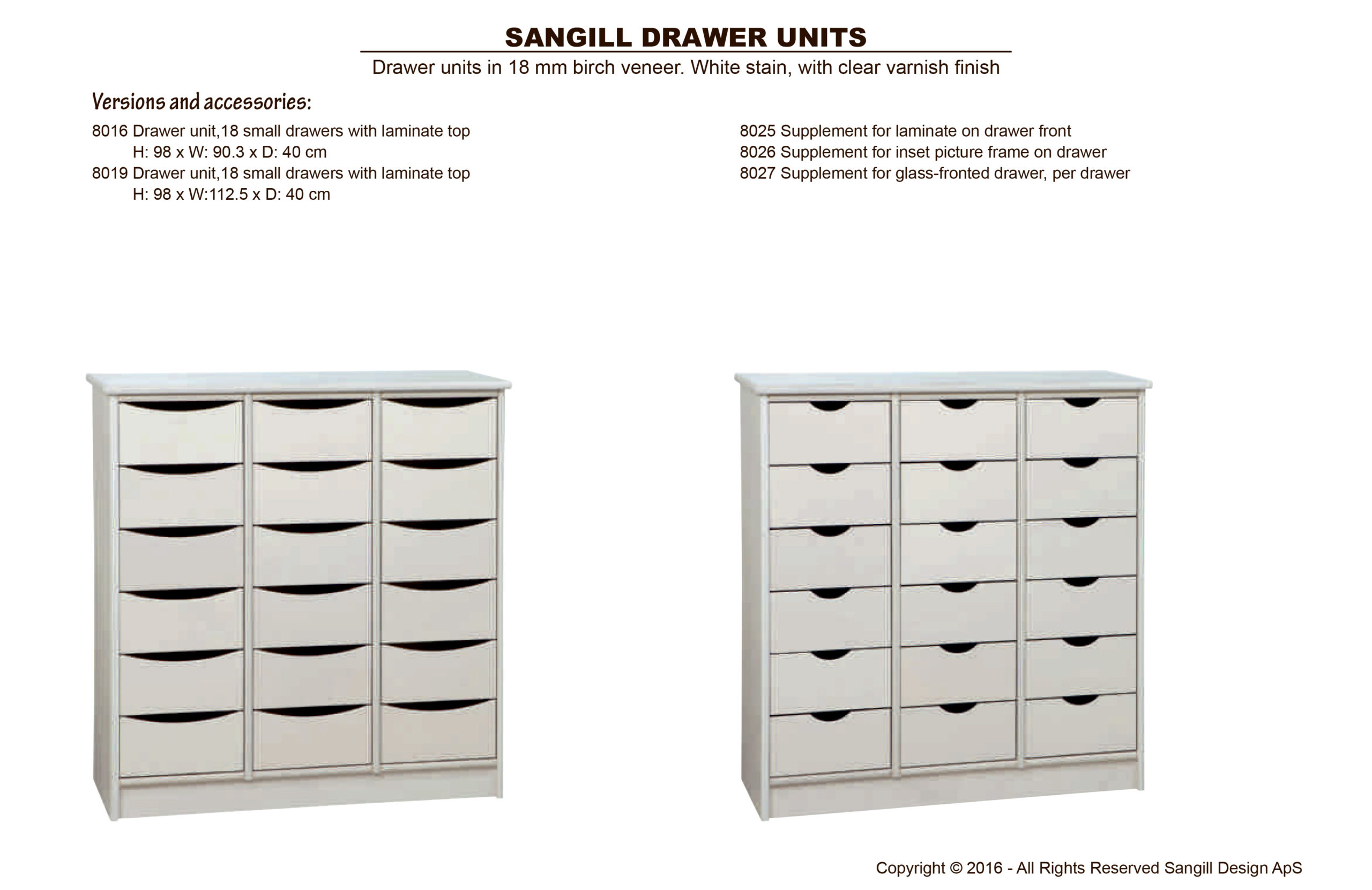 SANGILL DRAWER UNITS

Drawer units in 18 mm birch veneer. White stain, with clear varnish finish

Versions and accessories:

8016 Drawer unit,18 small drawers with laminate top
H: 98 x W: 90.3 x D: 40 cm
8019 Drawer unit,18 small drawers with laminate top
H: 98 x W:112.5 x D: 40 cm

8025 Supplement for laminate on drawer front
8026 Supplement for inset picture frame on drawer
8027 Supplement for glass-fronted drawer, per drawer

Copyright © 2016 - All Rights Reserved Sangill Design ApS